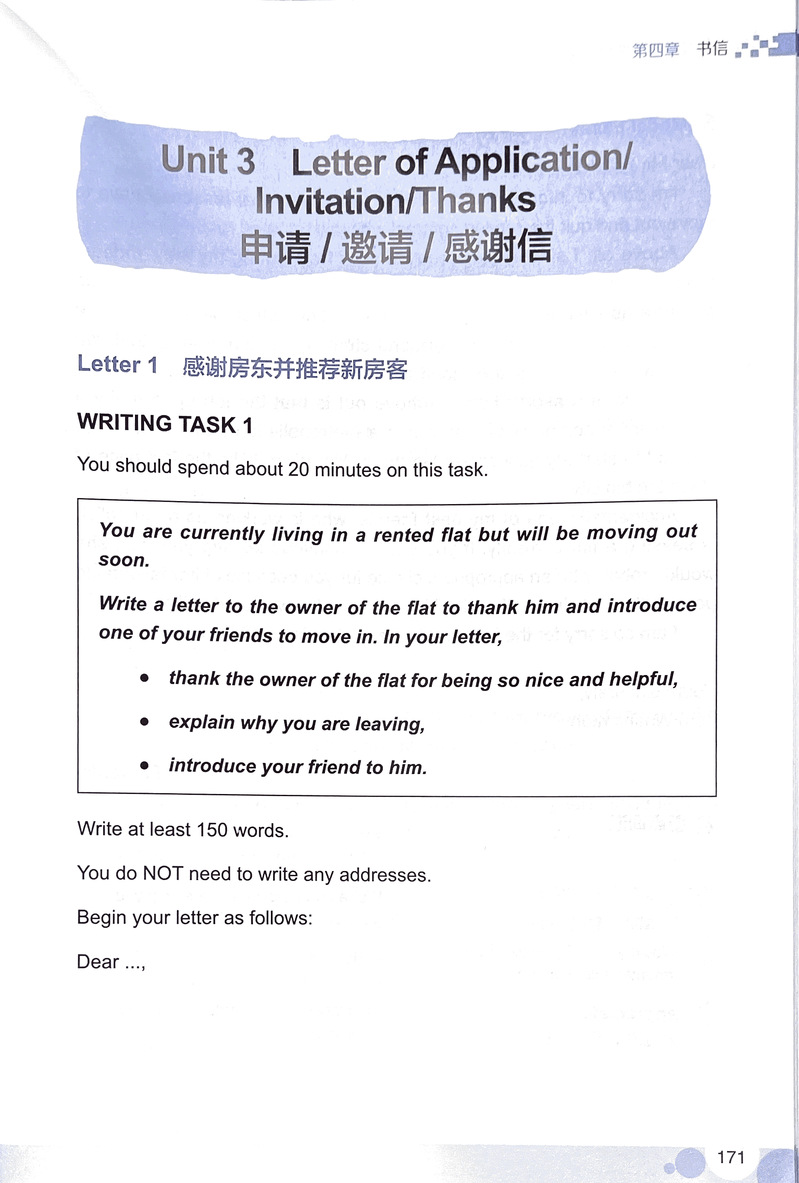 第四章 书信

Unit 3 Letter of Application/ Invitation/Thanks
申请 / 邀请 / 感谢信

Letter 1 感谢房东并推荐新房客

WRITING TASK 1

You should spend about 20 minutes on this task.

You are currently living in a rented flat but will be moving out soon.

Write a letter to the owner of the flat to thank him and introduce one of your friends to move in. In your letter,

• thank the owner of the flat for being so nice and helpful,
• explain why you are leaving,
• introduce your friend to him.

Write at least 150 words.

You do NOT need to write any addresses.

Begin your letter as follows:

Dear ...,

171